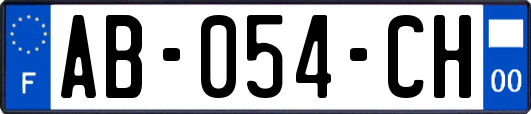 F

AB-054-CH

00